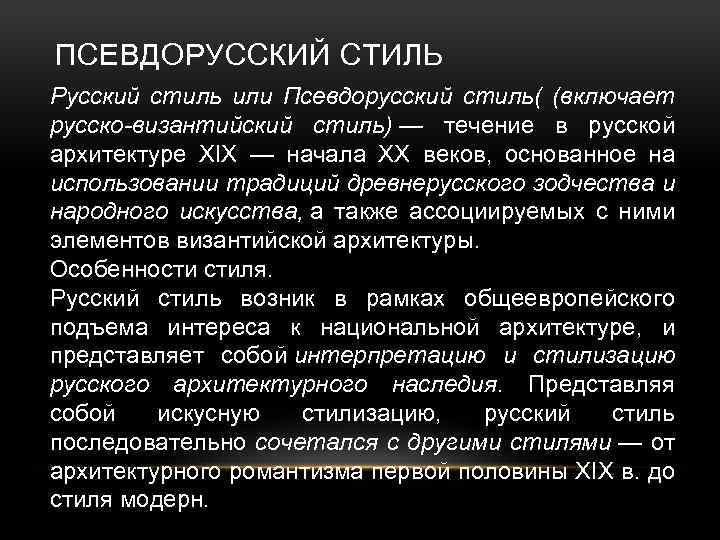 ПСЕВДОРУССКИЙ СТИЛЬ

Русский стиль или Псевдорусский стиль( (включает русско-византийский стиль) — течение в русской архитектуре XIX — начала XX веков, основанное на использовании традиций древнерусского зодчества и народного искусства, а также ассоциируемых с ними элементов византийской архитектуры.
Особенности стиля.
Русский стиль возник в рамках общеевропейского подъема интереса к национальной архитектуре, и представляет собой интерпретацию и стилизацию русского архитектурного наследия. Представляя собой искусную стилизацию, русский стиль последовательно сочетался с другими стилями — от архитектурного романтизма первой половины XIX в. до стиля модерн.